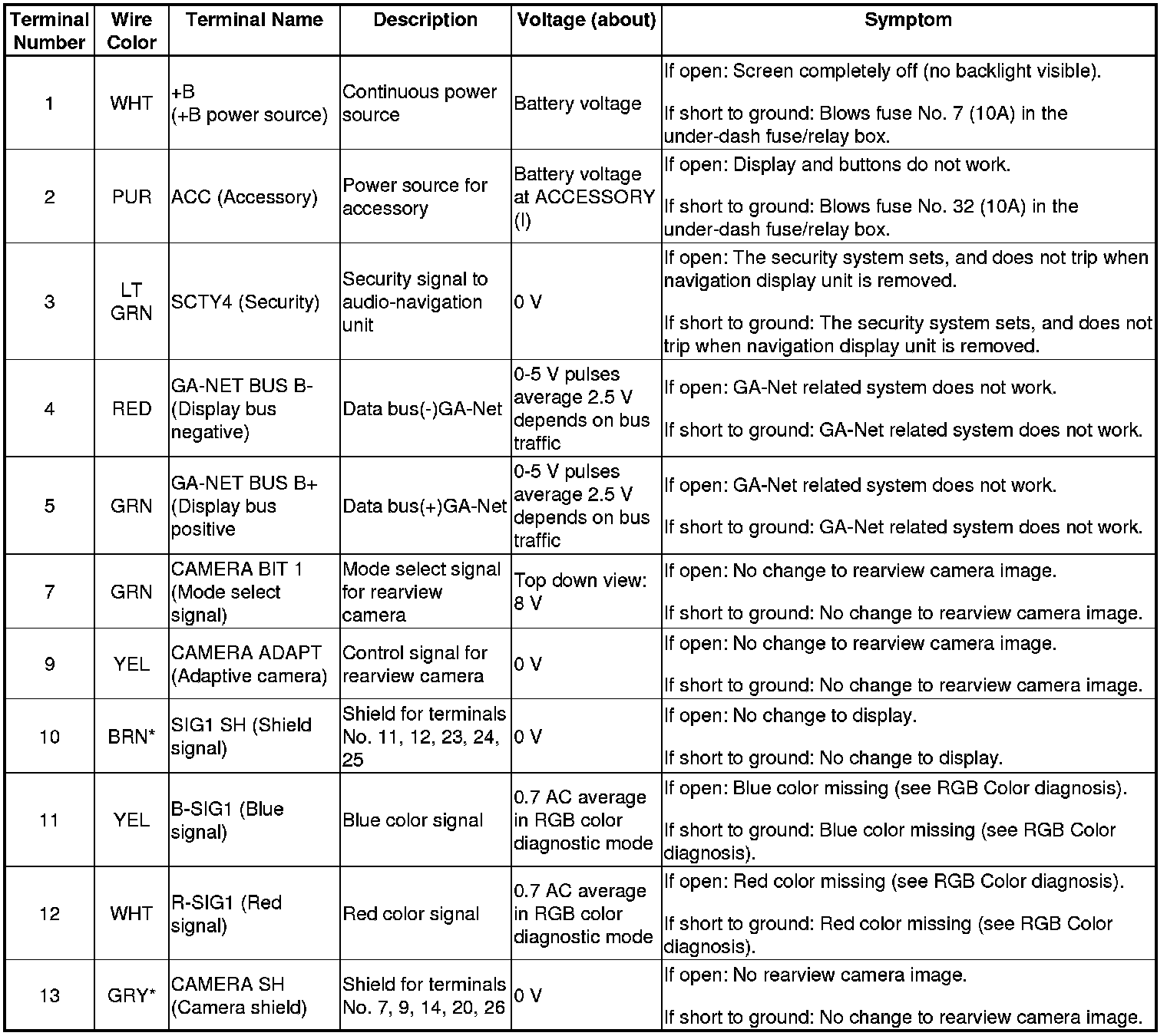 | Terminal Number | Wire Color | Terminal Name | Description | Voltage (about) | Symptom |
|---|---|---|---|---|---|
| 1 | WHT | +B (+B power source) | Continuous power source | Battery voltage | If open: Screen completely off (no backlight visible). If short to ground: Blows fuse No. 7 (10A) in the under-dash fuse/relay box. |
| 2 | PUR | ACC (Accessory) | Power source for accessory | Battery voltage at ACCESSORY (I) | If open: Display and buttons do not work. If short to ground: Blows fuse No. 32 (10A) in the under-dash fuse/relay box. |
| 3 | LT GRN | SCTY4 (Security) | Security signal to audio-navigation unit | 0 V | If open: The security system sets, and does not trip when navigation display unit is removed. If short to ground: The security system sets, and does not trip when navigation display unit is removed. |
| 4 | RED | GA-NET BUS B- (Display bus negative) | Data bus(-)GA-Net | 0-5 V pulses average 2.5 V depends on bus traffic | If open: GA-Net related system does not work. If short to ground: GA-Net related system does not work. |
| 5 | GRN | GA-NET BUS B+ (Display bus positive | Data bus(+)GA-Net | 0-5 V pulses average 2.5 V depends on bus traffic | If open: GA-Net related system does not work. If short to ground: GA-Net related system does not work. |
| 7 | GRN | CAMERA BIT 1 (Mode select signal) | Mode select signal for rearview camera | Top down view: 8 V | If open: No change to rearview camera image. If short to ground: No change to rearview camera image. |
| 9 | YEL | CAMERA ADAPT (Adaptive camera) | Control signal for rearview camera | 0 V | If open: No change to rearview camera image. If short to ground: No change to rearview camera image. |
| 10 | BRN* | SIG1 SH (Shield signal) | Shield for terminals No. 11, 12, 23, 24, 25 | 0 V | If open: No change to display. If short to ground: No change to display. |
| 11 | YEL | B-SIG1 (Blue signal) | Blue color signal | 0.7 AC average in RGB color diagnostic mode | If open: Blue color missing (see RGB Color diagnosis). If short to ground: Blue color missing (see RGB Color diagnosis). |
| 12 | WHT | R-SIG1 (Red signal) | Red color signal | 0.7 AC average in RGB color diagnostic mode | If open: Red color missing (see RGB Color diagnosis). If short to ground: Red color missing (see RGB Color diagnosis). |
| 13 | GRY* | CAMERA SH (Camera shield) | Shield for terminals No. 7, 9, 14, 20, 26 | 0 V | If open: No rearview camera image. If short to ground: No change to rearview camera image. |